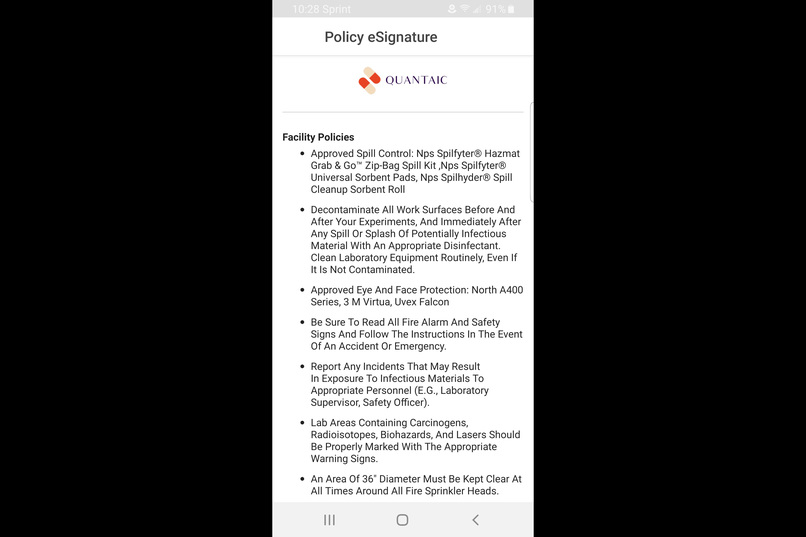 10:28 Sprint 91%

Policy eSignature

QUANTAIC

Facility Policies

- Approved Spill Control: Nps Spilfyter® Hazmat Grab & Go™ Zip-Bag Spill Kit ,Nps Spilfyter® Universal Sorbent Pads, Nps Spilhyder® Spill Cleanup Sorbent Roll
- Decontaminate All Work Surfaces Before And After Your Experiments, And Immediately After Any Spill Or Splash Of Potentially Infectious Material With An Appropriate Disinfectant. Clean Laboratory Equipment Routinely, Even If It Is Not Contaminated.
- Approved Eye And Face Protection: North A400 Series, 3 M Virtua, Uvex Falcon
- Be Sure To Read All Fire Alarm And Safety Signs And Follow The Instructions In The Event Of An Accident Or Emergency.
- Report Any Incidents That May Result In Exposure To Infectious Materials To Appropriate Personnel (E.G., Laboratory Supervisor, Safety Officer).
- Lab Areas Containing Carcinogens, Radioisotopes, Biohazards, And Lasers Should Be Properly Marked With The Appropriate Warning Signs.
- An Area Of 36" Diameter Must Be Kept Clear At All Times Around All Fire Sprinkler Heads.